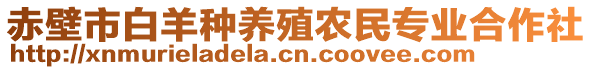 赤壁市白羊种养殖农民专业合作社
http://xnmurieladela.cn.coovee.com